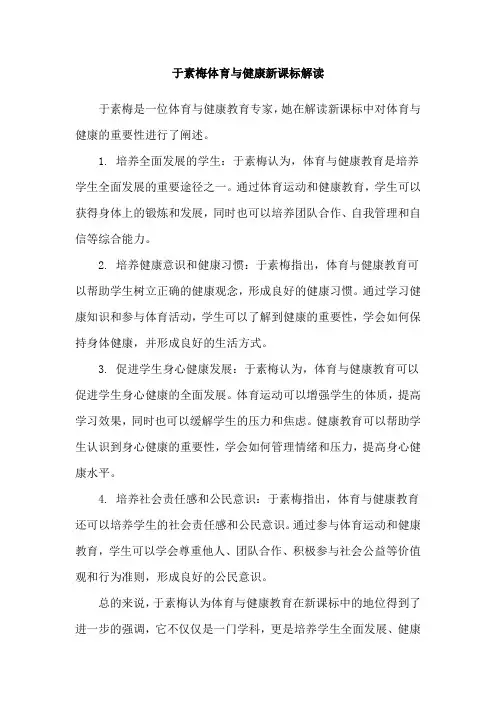 于素梅体育与健康新课标解读

于素梅是一位体育与健康教育专家，她在解读新课标中对体育与健康的重要性进行了阐述。

1. 培养全面发展的学生：于素梅认为，体育与健康教育是培养学生全面发展的重要途径之一。通过体育运动和健康教育，学生可以获得身体上的锻炼和发展，同时也可以培养团队合作、自我管理和自信等综合能力。

2. 培养健康意识和健康习惯：于素梅指出，体育与健康教育可以帮助学生树立正确的健康观念，形成良好的健康习惯。通过学习健康知识和参与体育活动，学生可以了解到健康的重要性，学会如何保持身体健康，并形成良好的生活方式。

3. 促进学生身心健康发展：于素梅认为，体育与健康教育可以促进学生身心健康的全面发展。体育运动可以增强学生的体质，提高学习效果，同时也可以缓解学生的压力和焦虑。健康教育可以帮助学生认识到身心健康的重要性，学会如何管理情绪和压力，提高身心健康水平。

4. 培养社会责任感和公民意识：于素梅指出，体育与健康教育还可以培养学生的社会责任感和公民意识。通过参与体育运动和健康教育，学生可以学会尊重他人、团队合作、积极参与社会公益等价值观和行为准则，形成良好的公民意识。

总的来说，于素梅认为体育与健康教育在新课标中的地位得到了进一步的强调，它不仅仅是一门学科，更是培养学生全面发展、健康